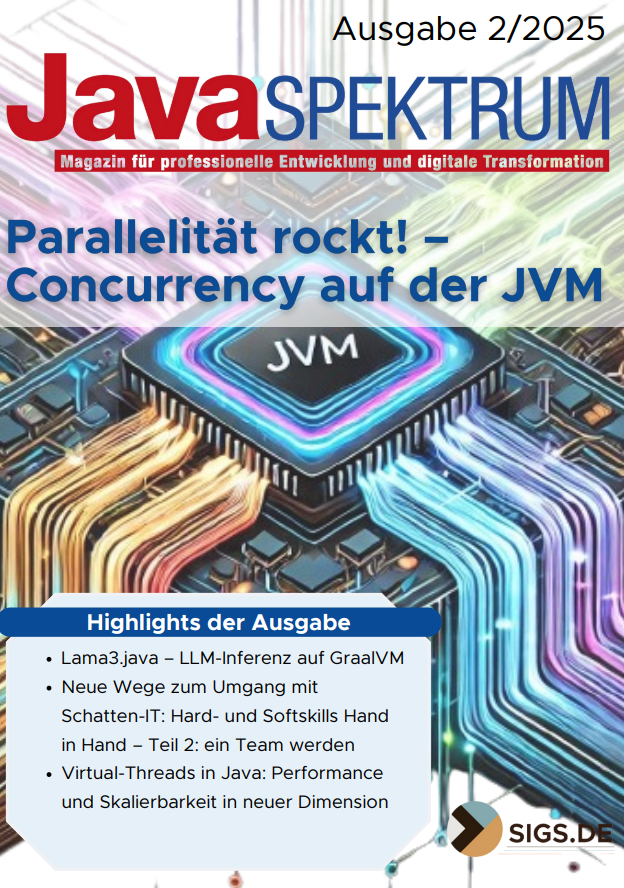 Ausgabe 2/2025

JavaSPEKTRUM

Magazin für professionelle Entwicklung und digitale Transformation

Parallelität rockt! – Concurrency auf der JVM

JVM

Highlights der Ausgabe

• Lama3.java – LLM-Inferenz auf GraalVM
• Neue Wege zum Umgang mit Schatten-IT: Hard- und Softskills Hand in Hand – Teil 2: ein Team werden
• Virtual-Threads in Java: Performance und Skalierbarkeit in neuer Dimension

SIGS.DE